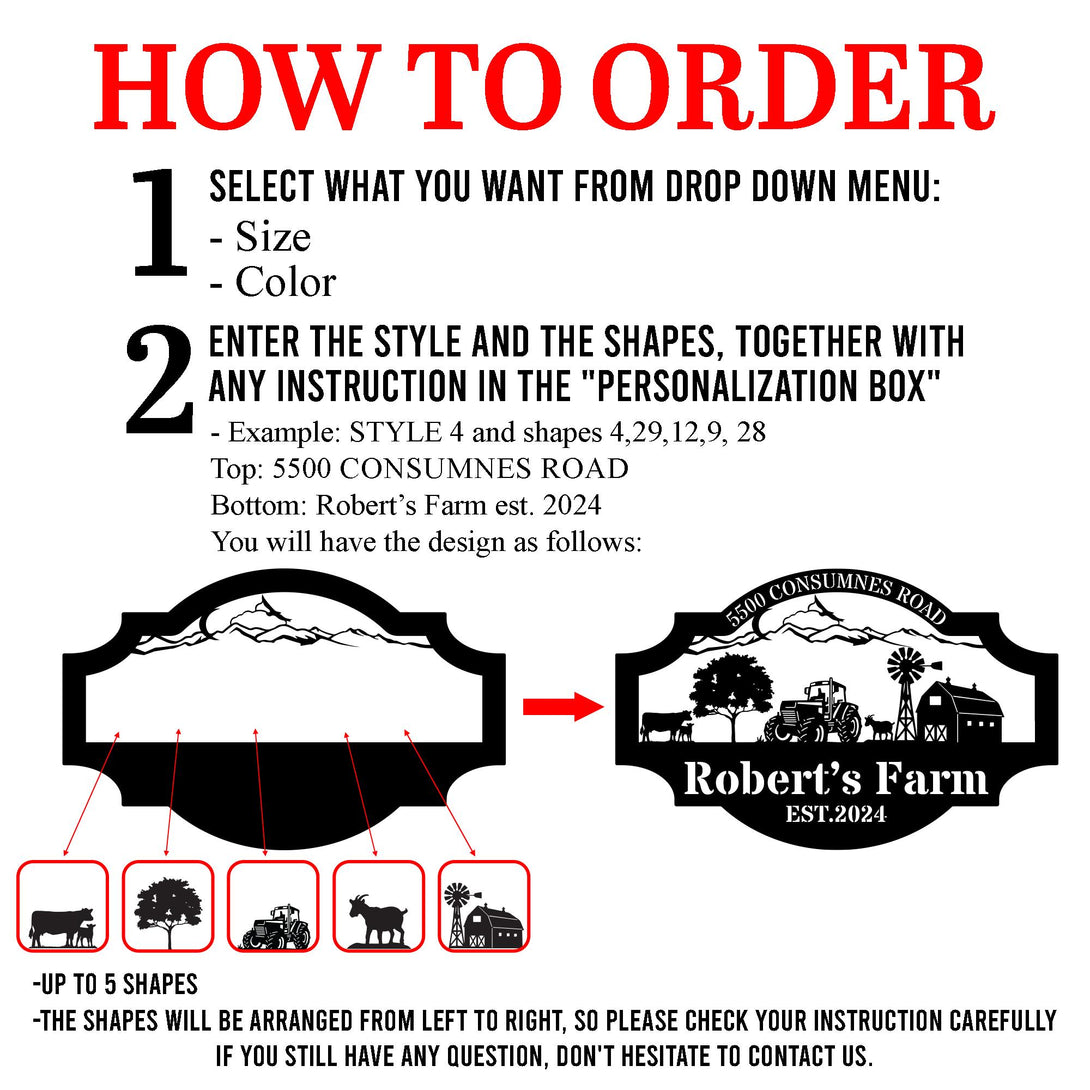 HOW TO ORDER

1 SELECT WHAT YOU WANT FROM DROP DOWN MENU:
- Size
- Color

2 ENTER THE STYLE AND THE SHAPES, TOGETHER WITH ANY INSTRUCTION IN THE "PERSONALIZATION BOX"
- Example: STYLE 4 and shapes 4,29,12,9, 28
Top: 5500 CONSUMNES ROAD
Bottom: Robert's Farm est. 2024
You will have the design as follows:

5500 CONSUMNES ROAD
Robert's Farm
EST.2024

-UP TO 5 SHAPES
-THE SHAPES WILL BE ARRANGED FROM LEFT TO RIGHT, SO PLEASE CHECK YOUR INSTRUCTION CAREFULLY
IF YOU STILL HAVE ANY QUESTION, DON'T HESITATE TO CONTACT US.